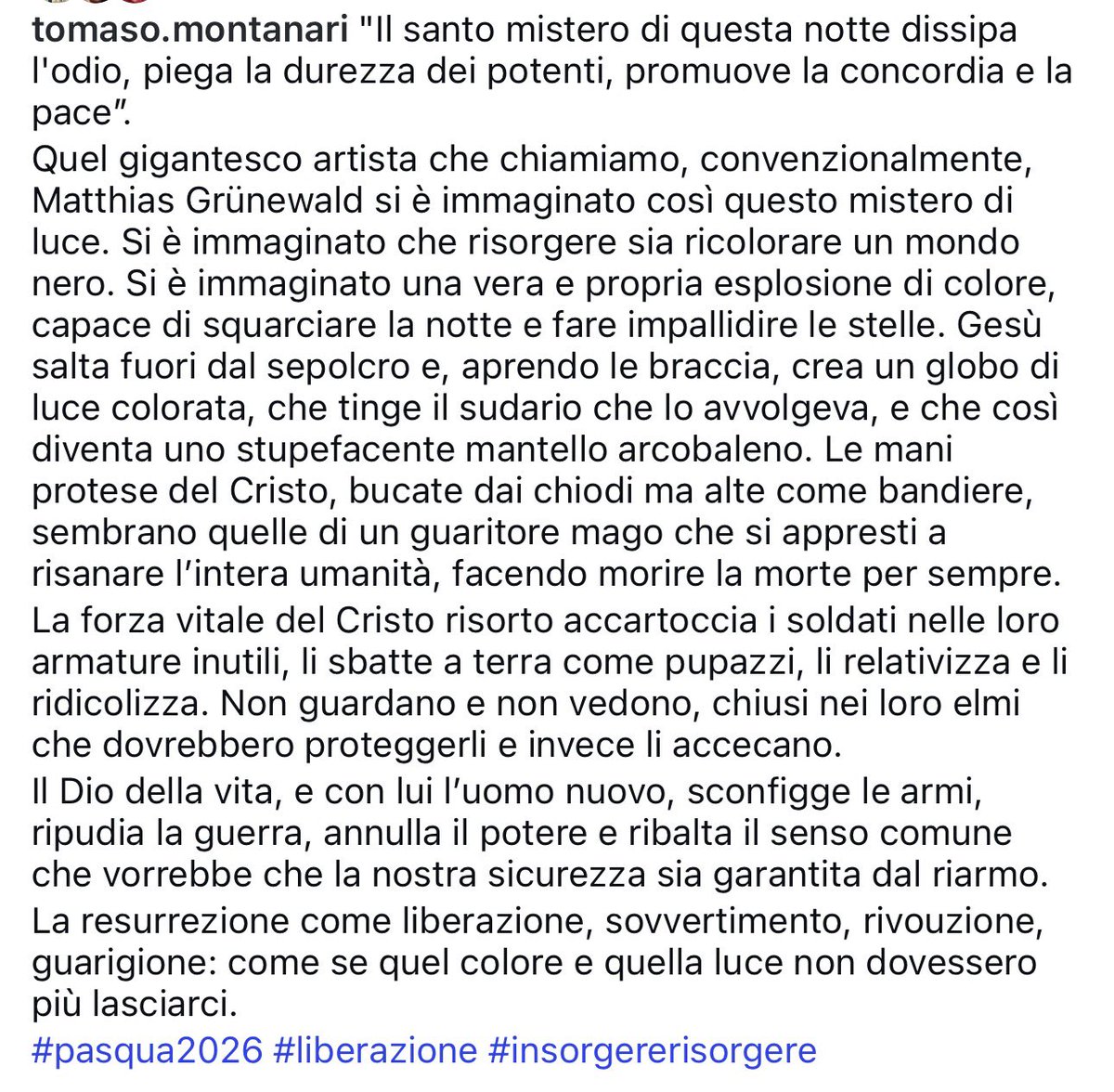 tomaso.montanari "Il santo mistero di questa notte dissipa l'odio, piega la durezza dei potenti, promuove la concordia e la pace".

Quel gigantesco artista che chiamiamo, convenzionalmente, Matthias Grünewald si è immaginato così questo mistero di luce. Si è immaginato che risorgere sia ricolorare un mondo nero. Si è immaginato una vera e propria esplosione di colore, capace di squarciare la notte e fare impallidire le stelle. Gesù salta fuori dal sepolcro e, aprendo le braccia, crea un globo di luce colorata, che tinge il sudario che lo avvolgeva, e che così diventa uno stupefacente mantello arcobaleno. Le mani protese del Cristo, bucate dai chiodi ma alte come bandiere, sembrano quelle di un guaritore mago che si appresti a risanare l'intera umanità, facendo morire la morte per sempre.

La forza vitale del Cristo risorto accartoccia i soldati nelle loro armature inutili, li sbatte a terra come pupazzi, li relativizza e li ridicolizza. Non guardano e non vedono, chiusi nei loro elmi che dovrebbero proteggerli e invece li accecano.

Il Dio della vita, e con lui l'uomo nuovo, sconfigge le armi, ripudia la guerra, annulla il potere e ribalta il senso comune che vorrebbe che la nostra sicurezza sia garantita dal riarmo.

La resurrezione come liberazione, sovvertimento, rivouzione, guarigione: come se quel colore e quella luce non dovessero più lasciarci.

#pasqua2026 #liberazione #insorgererisorgere